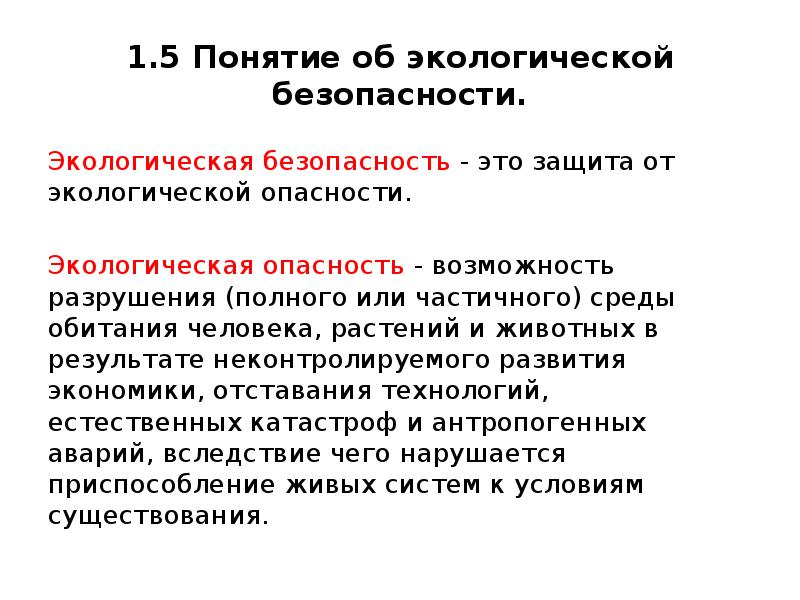 1.5 Понятие об экологической безопасности.

Экологическая безопасность - это защита от экологической опасности.

Экологическая опасность - возможность разрушения (полного или частичного) среды обитания человека, растений и животных в результате неконтролируемого развития экономики, отставания технологий, естественных катастроф и антропогенных аварий, вследствие чего нарушается приспособление живых систем к условиям существования.